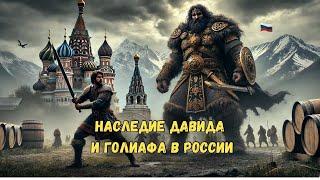 НАСЛЕДИЕ ДАВИДА
И ГОЛИАФА В РОССИИ